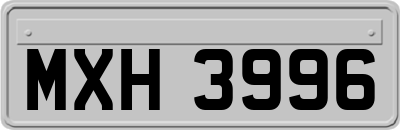 MXH 3996